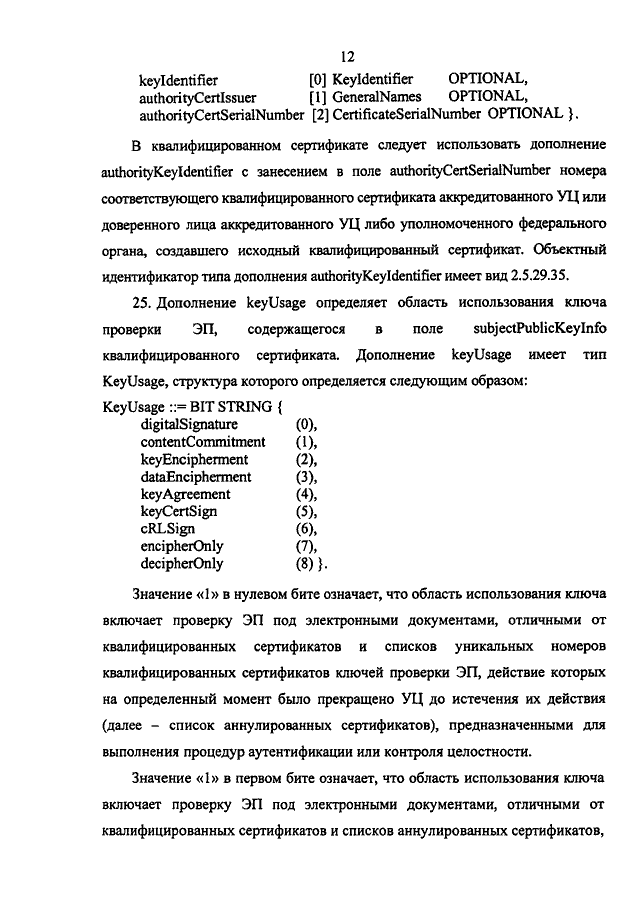 12

keyIdentifier [0] KeyIdentifier OPTIONAL,
authorityCertIssuer [1] GeneralNames OPTIONAL,
authorityCertSerialNumber [2] CertificateSerialNumber OPTIONAL }.

В квалифицированном сертификате следует использовать дополнение authorityKeyIdentifier с занесением в поле authorityCertSerialNumber номера соответствующего квалифицированного сертификата аккредитованного УЦ или доверенного лица аккредитованного УЦ либо уполномоченного федерального органа, создавшего исходный квалифицированный сертификат. Объектный идентификатор типа дополнения authorityKeyIdentifier имеет вид 2.5.29.35.

25. Дополнение keyUsage определяет область использования ключа проверки ЭП, содержащегося в поле subjectPublicKeyInfo квалифицированного сертификата. Дополнение keyUsage имеет тип KeyUsage, структура которого определяется следующим образом:

KeyUsage ::= BIT STRING {
digitalSignature (0),
contentCommitment (1),
keyEncipherment (2),
dataEncipherment (3),
keyAgreement (4),
keyCertSign (5),
cRLSign (6),
encipherOnly (7),
decipherOnly (8) }.

Значение «1» в нулевом бите означает, что область использования ключа включает проверку ЭП под электронными документами, отличными от квалифицированных сертификатов и списков уникальных номеров квалифицированных сертификатов ключей проверки ЭП, действие которых на определенный момент было прекращено УЦ до истечения их действия (далее – список аннулированных сертификатов), предназначенными для выполнения процедур аутентификации или контроля целостности.

Значение «1» в первом бите означает, что область использования ключа включает проверку ЭП под электронными документами, отличными от квалифицированных сертификатов и списков аннулированных сертификатов,